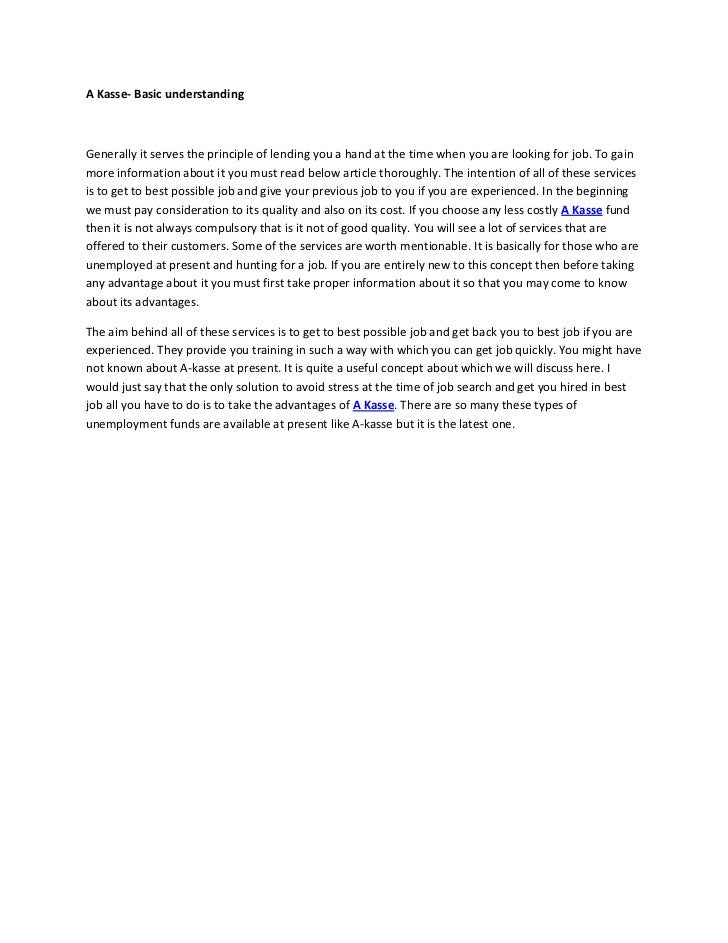 A Kasse- Basic understanding

Generally it serves the principle of lending you a hand at the time when you are looking for job. To gain more information about it you must read below article thoroughly. The intention of all of these services is to get to best possible job and give your previous job to you if you are experienced. In the beginning we must pay consideration to its quality and also on its cost. If you choose any less costly A Kasse fund then it is not always compulsory that is it not of good quality. You will see a lot of services that are offered to their customers. Some of the services are worth mentionable. It is basically for those who are unemployed at present and hunting for a job. If you are entirely new to this concept then before taking any advantage about it you must first take proper information about it so that you may come to know about its advantages.

The aim behind all of these services is to get to best possible job and get back you to best job if you are experienced. They provide you training in such a way with which you can get job quickly. You might have not known about A-kasse at present. It is quite a useful concept about which we will discuss here. I would just say that the only solution to avoid stress at the time of job search and get you hired in best job all you have to do is to take the advantages of A Kasse. There are so many these types of unemployment funds are available at present like A-kasse but it is the latest one.